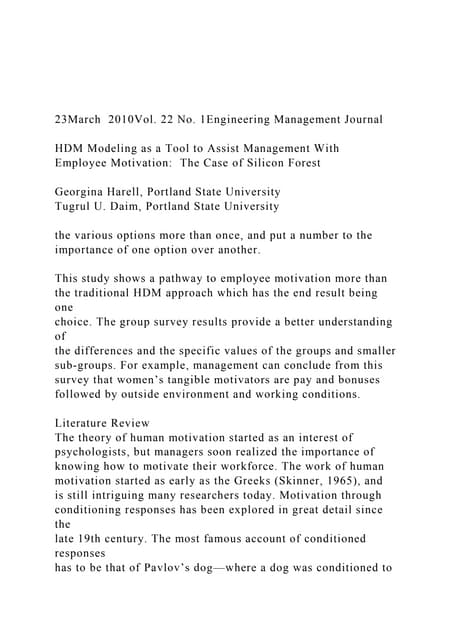 23March 2010Vol. 22 No. 1Engineering Management Journal

HDM Modeling as a Tool to Assist Management With Employee Motivation: The Case of Silicon Forest

Georgina Harell, Portland State University
Tugrul U. Daim, Portland State University

the various options more than once, and put a number to the importance of one option over another.

This study shows a pathway to employee motivation more than the traditional HDM approach which has the end result being one choice. The group survey results provide a better understanding of the differences and the specific values of the groups and smaller sub-groups. For example, management can conclude from this survey that women's tangible motivators are pay and bonuses followed by outside environment and working conditions.

Literature Review
The theory of human motivation started as an interest of psychologists, but managers soon realized the importance of knowing how to motivate their workforce. The work of human motivation started as early as the Greeks (Skinner, 1965), and is still intriguing many researchers today. Motivation through conditioning responses has been explored in great detail since the late 19th century. The most famous account of conditioned responses has to be that of Pavlov's dog—where a dog was conditioned to